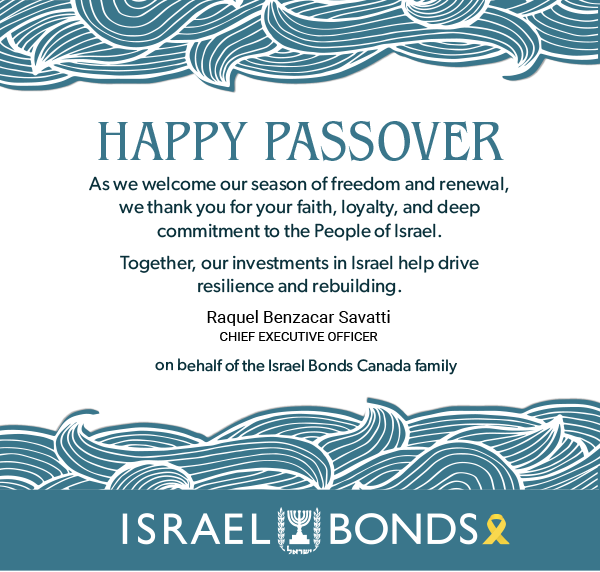 HAPPY PASSOVER

As we welcome our season of freedom and renewal, we thank you for your faith, loyalty, and deep commitment to the People of Israel.

Together, our investments in Israel help drive resilience and rebuilding.

Raquel Benzacar Savatti
CHIEF EXECUTIVE OFFICER

on behalf of the Israel Bonds Canada family

ISRAEL BONDS